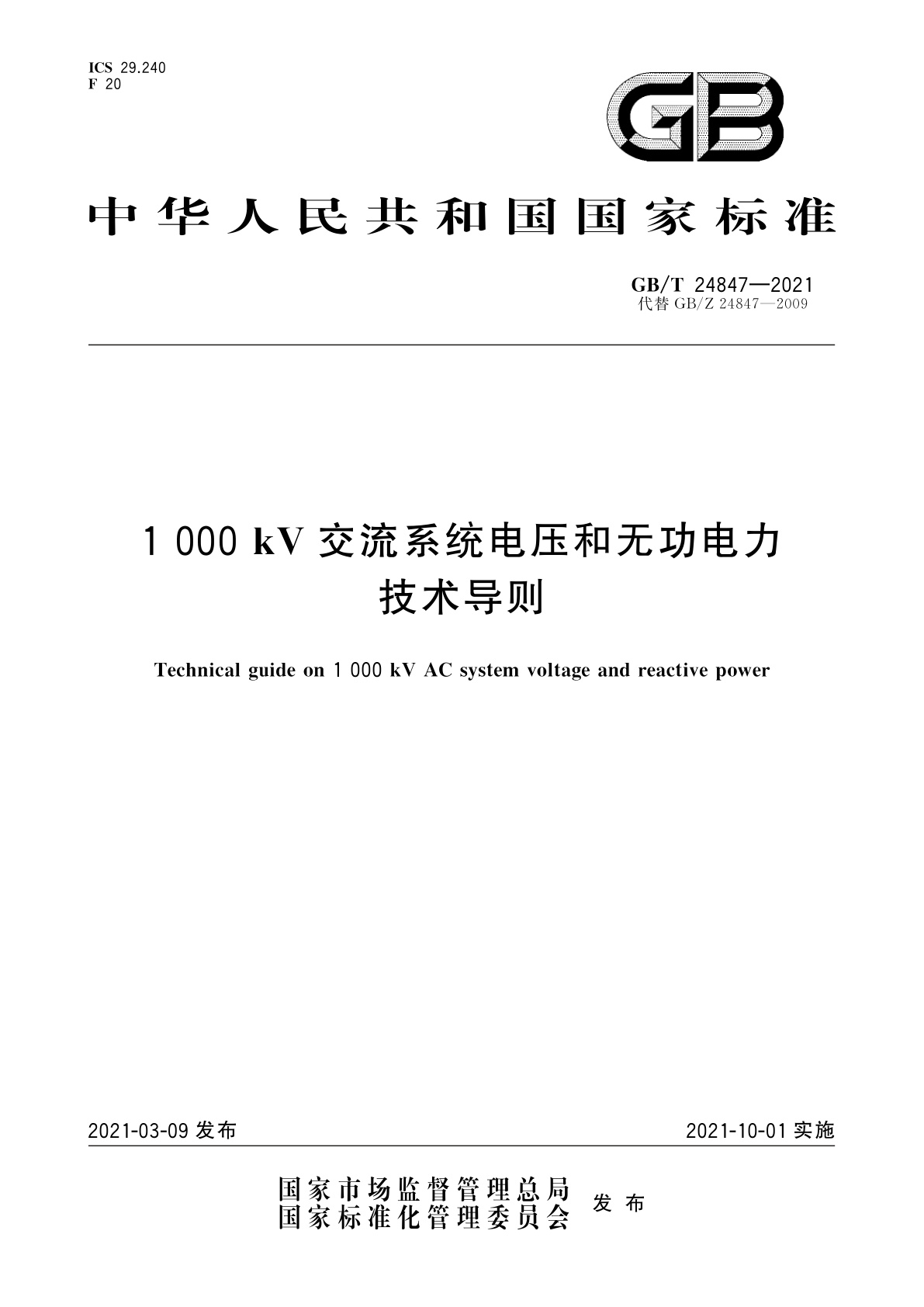 ICS 29.240
F 20

GB

中华人民共和国国家标准

GB/T 24847—2021
代替 GB/Z 24847—2009

1 000 kV 交流系统电压和无功电力技术导则

Technical guide on 1 000 kV AC system voltage and reactive power

2021-03-09 发布

2021-10-01 实施

国家市场监督管理总局
国家标准化管理委员会
发布